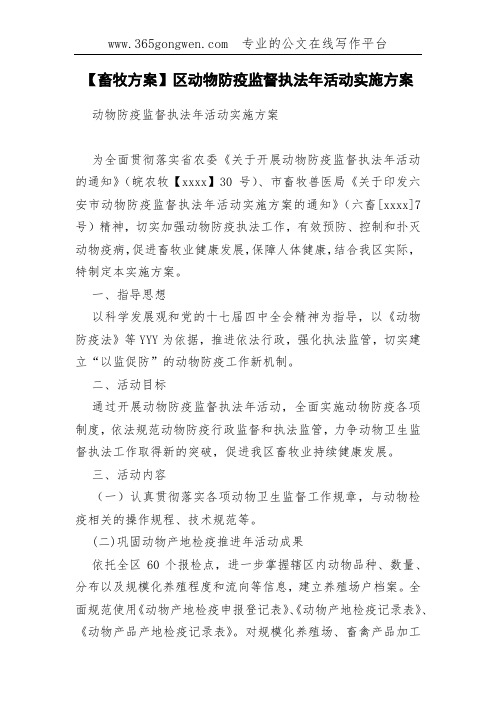 www.365gongwen.com 专业的公文在线写作平台

【畜牧方案】区动物防疫监督执法年活动实施方案

动物防疫监督执法年活动实施方案

为全面贯彻落实省农委《关于开展动物防疫监督执法年活动的通知》（皖农牧【xxxx】30 号）、市畜牧兽医局《关于印发六安市动物防疫监督执法年活动实施方案的通知》（六畜[xxxx]7号）精神，切实加强动物防疫执法工作，有效预防、控制和扑灭动物疫病，促进畜牧业健康发展，保障人体健康，结合我区实际，特制定本实施方案。

一、指导思想

以科学发展观和党的十七届四中全会精神为指导，以《动物防疫法》等 YYY 为依据，推进依法行政，强化执法监管，切实建立“以监促防”的动物防疫工作新机制。

二、活动目标

通过开展动物防疫监督执法年活动，全面实施动物防疫各项制度，依法规范动物防疫行政监督和执法监管，力争动物卫生监督执法工作取得新的突破，促进我区畜牧业持续健康发展。

三、活动内容

（一）认真贯彻落实各项动物卫生监督工作规章，与动物检疫相关的操作规程、技术规范等。

(二)巩固动物产地检疫推进年活动成果

依托全区 60 个报检点，进一步掌握辖区内动物品种、数量、分布以及规模化养殖程度和流向等信息，建立养殖场户档案。全面规范使用《动物产地检疫申报登记表》、《动物产地检疫记录表》、《动物产品产地检疫记录表》。对规模化养殖场、畜禽产品加工